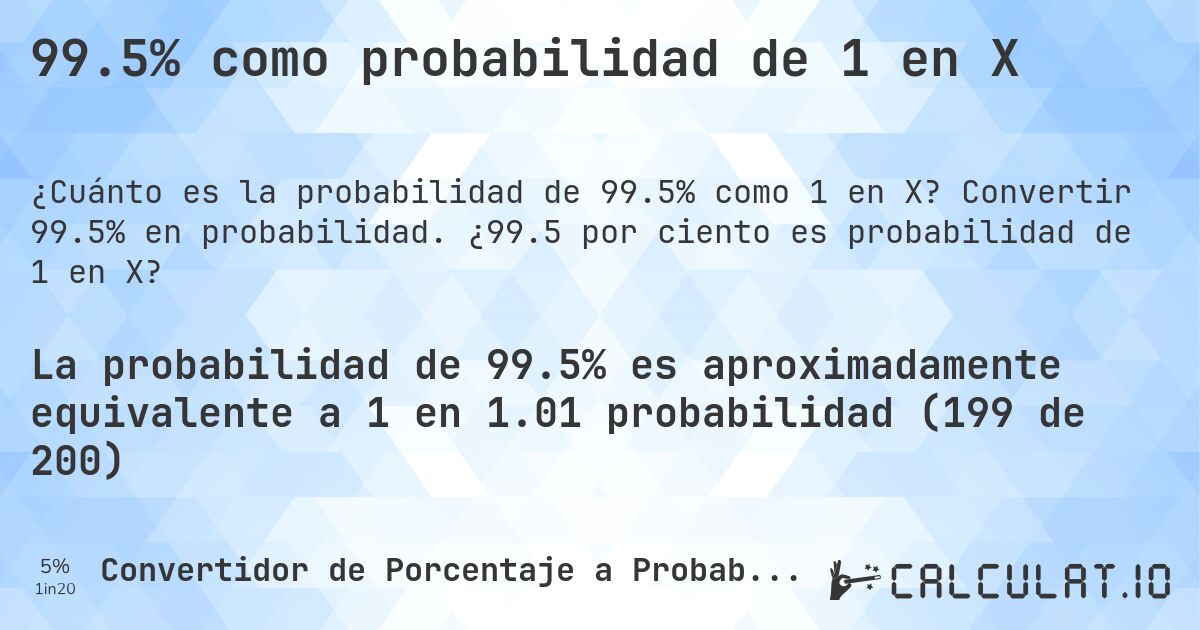 99.5% como probabilidad de 1 en X

¿Cuánto es la probabilidad de 99.5% como 1 en X? Convertir 99.5% en probabilidad. ¿99.5 por ciento es probabilidad de 1 en X?

La probabilidad de 99.5% es aproximadamente equivalente a 1 en 1.01 probabilidad (199 de 200)

5%
1in20

Convertidor de Porcentaje a Probab...

CALCULAT.IO